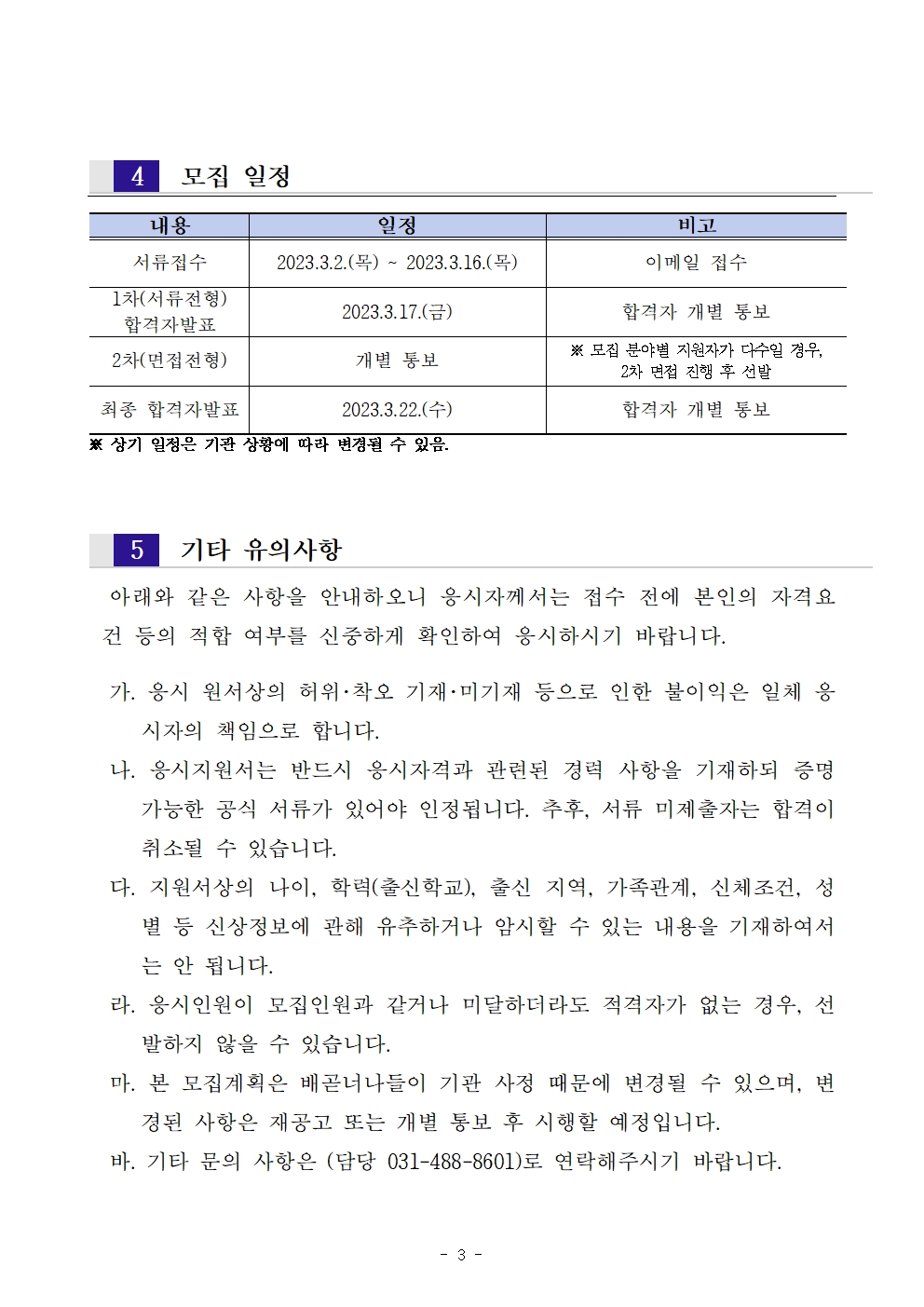 4 모집 일정

| 내용 | 일정 | 비고 |
|---|---|---|
| 서류접수 | 2023.3.2.(목) ~ 2023.3.16.(목) | 이메일 접수 |
| 1차(서류전형) 합격자발표 | 2023.3.17.(금) | 합격자 개별 통보 |
| 2차(면접전형) | 개별 통보 | ※ 모집 분야별 지원자가 다수일 경우, 2차 면접 진행 후 선발 |
| 최종 합격자발표 | 2023.3.22.(수) | 합격자 개별 통보 |

※ 상기 일정은 기관 상황에 따라 변경될 수 있음.

5 기타 유의사항

아래와 같은 사항을 안내하오니 응시자께서는 접수 전에 본인의 자격요건 등의 적합 여부를 신중하게 확인하여 응시하시기 바랍니다.

가. 응시 원서상의 허위·착오 기재·미기재 등으로 인한 불이익은 일체 응시자의 책임으로 합니다.

나. 응시지원서는 반드시 응시자격과 관련된 경력 사항을 기재하되 증명 가능한 공식 서류가 있어야 인정됩니다. 추후, 서류 미제출자는 합격이 취소될 수 있습니다.

다. 지원서상의 나이, 학력(출신학교), 출신 지역, 가족관계, 신체조건, 성별 등 신상정보에 관해 유추하거나 암시할 수 있는 내용을 기재하여서는 안 됩니다.

라. 응시인원이 모집인원과 같거나 미달하더라도 적격자가 없는 경우, 선발하지 않을 수 있습니다.

마. 본 모집계획은 배곧너나들이 기관 사정 때문에 변경될 수 있으며, 변경된 사항은 재공고 또는 개별 통보 후 시행할 예정입니다.

바. 기타 문의 사항은 (담당 031-488-8601)로 연락해주시기 바랍니다.

- 3 -